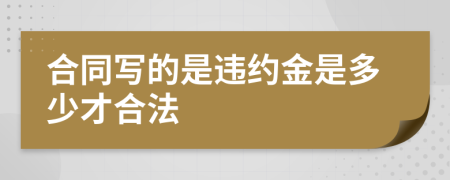 合同写的是违约金是多少才合法